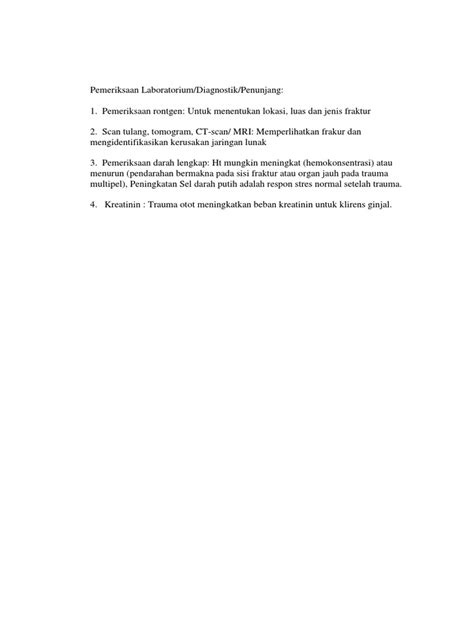 Pemeriksaan Laboratorium/Diagnostik/Penunjang:

1. Pemeriksaan rontgen: Untuk menentukan lokasi, luas dan jenis fraktur

2. Scan tulang, tomogram, CT-scan/ MRI: Memperlihatkan frakur dan mengidentifikasikan kerusakan jaringan lunak

3. Pemeriksaan darah lengkap: Ht mungkin meningkat (hemokonsentrasi) atau menurun (pendarahan bermakna pada sisi fraktur atau organ jauh pada trauma multipel), Peningkatan Sel darah putih adalah respon stres normal setelah trauma.

4. Kreatinin : Trauma otot meningkatkan beban kreatinin untuk klirens ginjal.